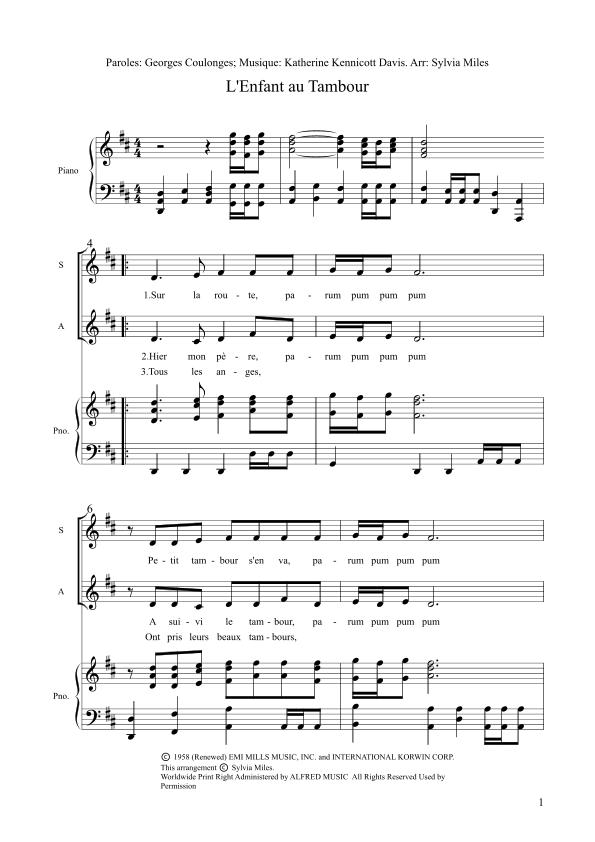 Paroles: Georges Coulonges; Musique: Katherine Kennicott Davis. Arr: Sylvia Miles

L'Enfant au Tambour

Piano

4

S

1.Sur la rou - te, pa - rum pum pum pum

A

2.Hier mon pè - re, pa - rum pum pum pum

3.Tous les an - ges,

Pno.

6

S

Pe - tit tam - bour s'en va, pa - rum pum pum pum

A

A sui - vi le tam - bour, pa - rum pum pum pum

Ont pris leurs beaux tam - bours,

Pno.

© 1958 (Renewed) EMI MILLS MUSIC, INC. and INTERNATIONAL KORWIN CORP.
This arrangement © Sylvia Miles.
Worldwide Print Right Administered by ALFRED MUSIC All Rights Reserved Used by Permission

1